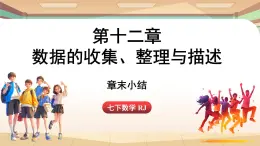 第十二章
数据的收集、整理与描述

章末小结

七下数学 RJ